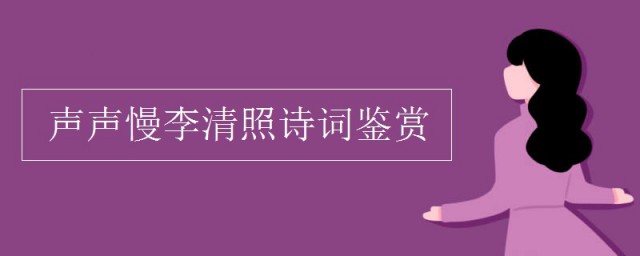 声声慢李清照诗词鉴赏